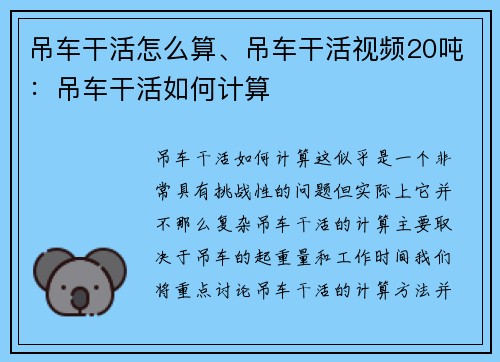 吊车干活怎么算、吊车干活视频20吨：吊车干活如何计算

吊车干活如何计算这似乎是一个非常具有挑战性的问题但实际上它并不那么复杂吊车干活的计算主要取决于吊车的起重量和工作时间我们将重点讨论吊车干活的计算方法并